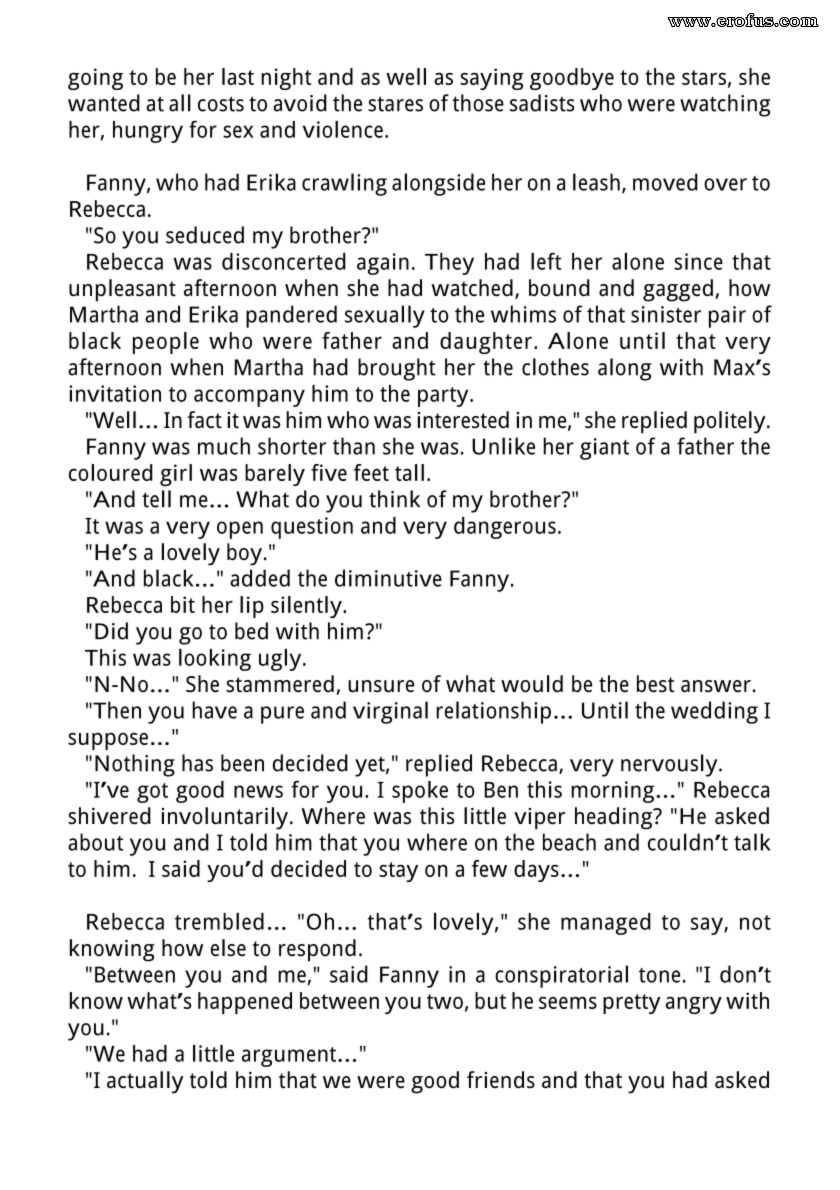 www.erofus.com

going to be her last night and as well as saying goodbye to the stars, she wanted at all costs to avoid the stares of those sadists who were watching her, hungry for sex and violence.

Fanny, who had Erika crawling alongside her on a leash, moved over to Rebecca.

"So you seduced my brother?"

Rebecca was disconcerted again. They had left her alone since that unpleasant afternoon when she had watched, bound and gagged, how Martha and Erika pandered sexually to the whims of that sinister pair of black people who were father and daughter. Alone until that very afternoon when Martha had brought her the clothes along with Max's invitation to accompany him to the party.

"Well... In fact it was him who was interested in me," she replied politely.

Fanny was much shorter than she was. Unlike her giant of a father the coloured girl was barely five feet tall.

"And tell me... What do you think of my brother?"

It was a very open question and very dangerous.

"He's a lovely boy."

"And black..." added the diminutive Fanny.

Rebecca bit her lip silently.

"Did you go to bed with him?"

This was looking ugly.

"N-No..." She stammered, unsure of what would be the best answer.

"Then you have a pure and virginal relationship... Until the wedding I suppose..."

"Nothing has been decided yet," replied Rebecca, very nervously.

"I've got good news for you. I spoke to Ben this morning..." Rebecca shivered involuntarily. Where was this little viper heading? "He asked about you and I told him that you where on the beach and couldn't talk to him. I said you'd decided to stay on a few days..."

Rebecca trembled... "Oh... that's lovely," she managed to say, not knowing how else to respond.

"Between you and me," said Fanny in a conspiratorial tone. "I don't know what's happened between you two, but he seems pretty angry with you."

"We had a little argument..."

"I actually told him that we were good friends and that you had asked